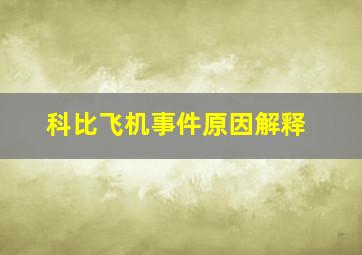 科比飞机事件原因解释